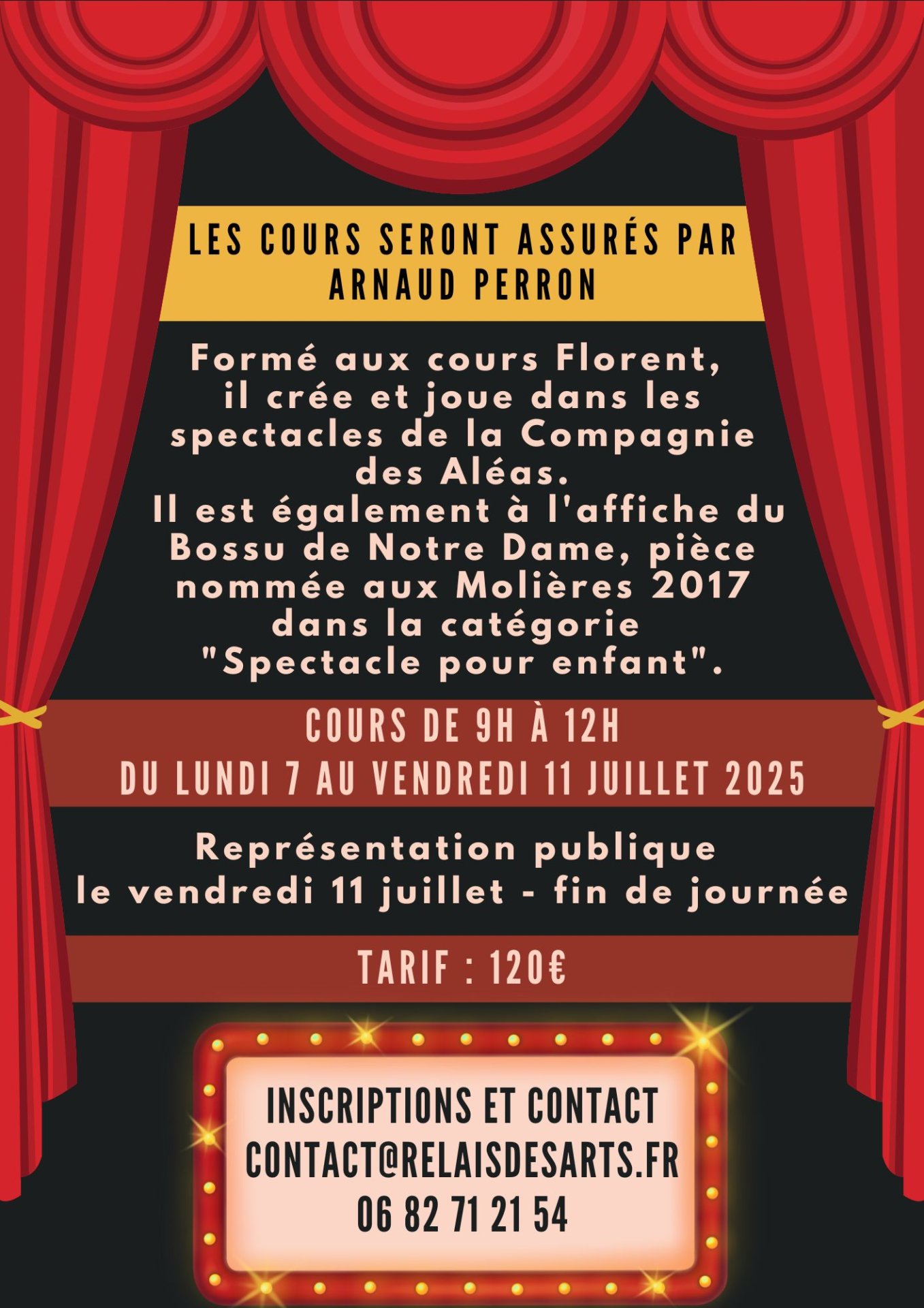 LES COURS SERONT ASSURÉS PAR ARNAUD PERRON

Formé aux cours Florent, il crée et joue dans les spectacles de la Compagnie des Aléas.
Il est également à l'affiche du Bossu de Notre Dame, pièce nommée aux Molières 2017 dans la catégorie "Spectacle pour enfant".

COURS DE 9H À 12H
DU LUNDI 7 AU VENDREDI 11 JUILLET 2025

Représentation publique
le vendredi 11 juillet - fin de journée

TARIF : 120€

INSCRIPTIONS ET CONTACT
CONTACT@RELAISDESARTS.FR
06 82 71 21 54